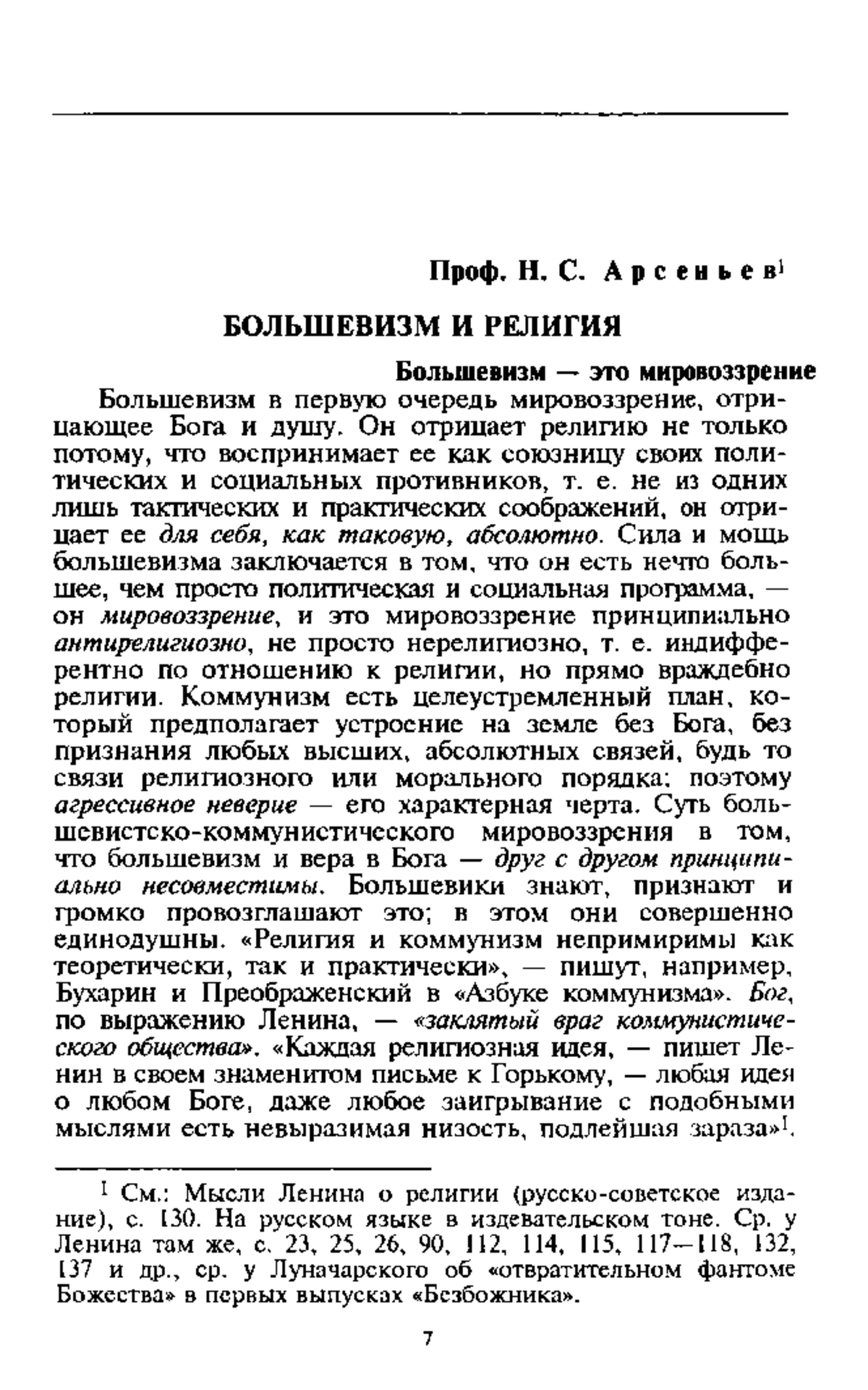 Проф. Н. С. Арсеньев$^1$

БОЛЬШЕВИЗМ И РЕЛИГИЯ

Большевизм — это мировоззрение

Большевизм в первую очередь мировоззрение, отрицающее Бога и душу. Он отрицает религию не только потому, что воспринимает ее как союзницу своих политических и социальных противников, т. е. не из одних лишь тактических и практических соображений, он отрицает ее для себя, как таковую, абсолютно. Сила и мощь большевизма заключается в том, что он есть нечто большее, чем просто политическая и социальная программа, — он мировоззрение, и это мировоззрение принципиально антирелигиозно, не просто нерелигиозно, т. е. индифферентно по отношению к религии, но прямо враждебно религии. Коммунизм есть целеустремленный план, который предполагает устроение на земле без Бога, без признания любых высших, абсолютных связей, будь то связи религиозного или морального порядка; поэтому агрессивное неверие — его характерная черта. Суть большевистско-коммунистического мировоззрения в том, что большевизм и вера в Бога — друг с другом принципиально несовместимы. Большевики знают, признают и громко провозглашают это; в этом они совершенно единодушны. «Религия и коммунизм непримиримы как теоретически, так и практически», — пишут, например, Бухарин и Преображенский в «Азбуке коммунизма». Бог, по выражению Ленина, — «заклятый враг коммунистического общества». «Каждая религиозная идея, — пишет Ленин в своем знаменитом письме к Горькому, — любая идея о любом Боге, даже любое заигрывание с подобными мыслями есть невыразимая низость, подлейшая зараза»$^1$.

$^1$ См.: Мысли Ленина о религии (русско-советское издание), с. 130. На русском языке в издевательском тоне. Ср. у Ленина там же, с. 23, 25, 26, 90, 112, 114, 115, 117—118, 132, 137 и др., ср. у Луначарского об «отвратительном фантоме Божества» в первых выпусках «Безбожника».

7